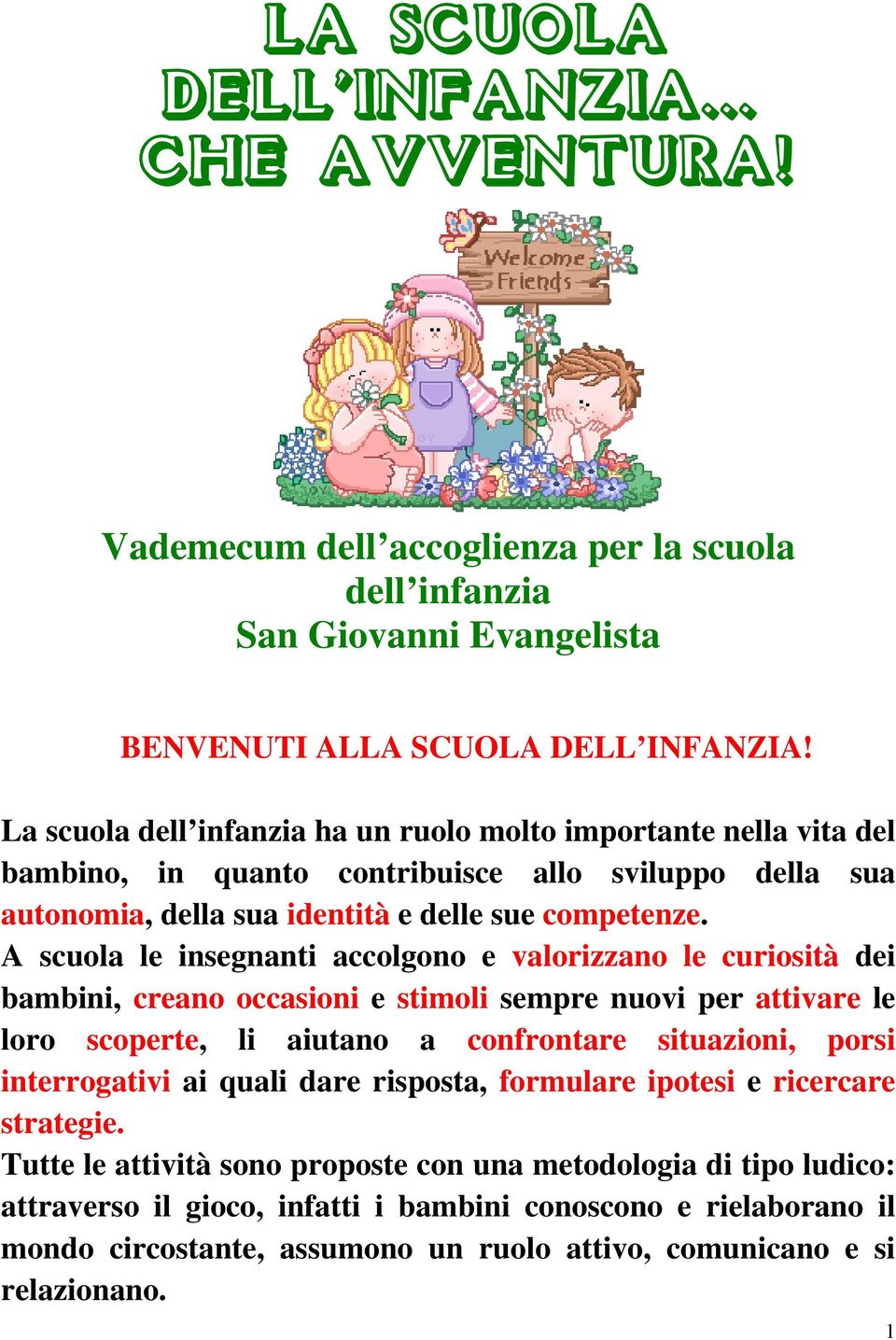 LA SCUOLA DELL'INFANZIA… CHE AVVENTURA!

Welcome Friends

Vademecum dell'accoglienza per la scuola dell'infanzia San Giovanni Evangelista

BENVENUTI ALLA SCUOLA DELL'INFANZIA!

La scuola dell'infanzia ha un ruolo molto importante nella vita del bambino, in quanto contribuisce allo sviluppo della sua autonomia, della sua identità e delle sue competenze.
A scuola le insegnanti accolgono e valorizzano le curiosità dei bambini, creano occasioni e stimoli sempre nuovi per attivare le loro scoperte, li aiutano a confrontare situazioni, porsi interrogativi ai quali dare risposta, formulare ipotesi e ricercare strategie.
Tutte le attività sono proposte con una metodologia di tipo ludico: attraverso il gioco, infatti i bambini conoscono e rielaborano il mondo circostante, assumono un ruolo attivo, comunicano e si relazionano.

1